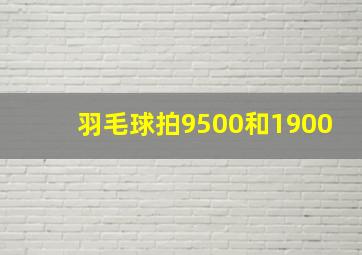 羽毛球拍9500和1900